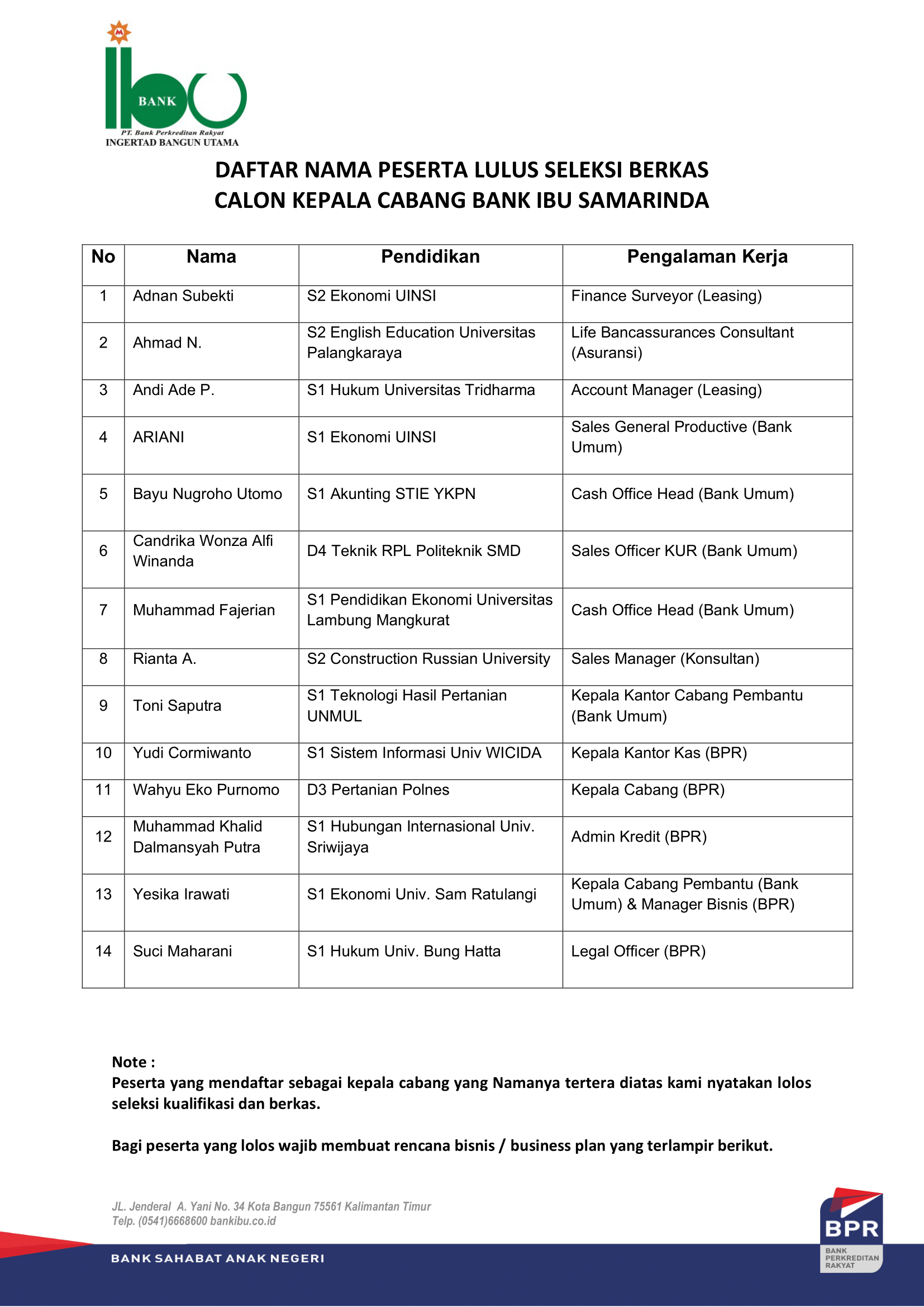 BANK
PT. Bank Perkreditan Rakyat
INGERTAD BANGUN UTAMA

DAFTAR NAMA PESERTA LULUS SELEKSI BERKAS
CALON KEPALA CABANG BANK IBU SAMARINDA

| No | Nama | Pendidikan | Pengalaman Kerja |
|---|---|---|---|
| 1 | Adnan Subekti | S2 Ekonomi UINSI | Finance Surveyor (Leasing) |
| 2 | Ahmad N. | S2 English Education Universitas Palangkaraya | Life Bancassurances Consultant (Asuransi) |
| 3 | Andi Ade P. | S1 Hukum Universitas Tridharma | Account Manager (Leasing) |
| 4 | ARIANI | S1 Ekonomi UINSI | Sales General Productive (Bank Umum) |
| 5 | Bayu Nugroho Utomo | S1 Akunting STIE YKPN | Cash Office Head (Bank Umum) |
| 6 | Candrika Wonza Alfi Winanda | D4 Teknik RPL Politeknik SMD | Sales Officer KUR (Bank Umum) |
| 7 | Muhammad Fajerian | S1 Pendidikan Ekonomi Universitas Lambung Mangkurat | Cash Office Head (Bank Umum) |
| 8 | Rianta A. | S2 Construction Russian University | Sales Manager (Konsultan) |
| 9 | Toni Saputra | S1 Teknologi Hasil Pertanian UNMUL | Kepala Kantor Cabang Pembantu (Bank Umum) |
| 10 | Yudi Cormiwanto | S1 Sistem Informasi Univ WICIDA | Kepala Kantor Kas (BPR) |
| 11 | Wahyu Eko Purnomo | D3 Pertanian Polnes | Kepala Cabang (BPR) |
| 12 | Muhammad Khalid Dalmansyah Putra | S1 Hubungan Internasional Univ. Sriwijaya | Admin Kredit (BPR) |
| 13 | Yesika Irawati | S1 Ekonomi Univ. Sam Ratulangi | Kepala Cabang Pembantu (Bank Umum) & Manager Bisnis (BPR) |
| 14 | Suci Maharani | S1 Hukum Univ. Bung Hatta | Legal Officer (BPR) |

Note :
Peserta yang mendaftar sebagai kepala cabang yang Namanya tertera diatas kami nyatakan lolos seleksi kualifikasi dan berkas.

Bagi peserta yang lolos wajib membuat rencana bisnis / business plan yang terlampir berikut.

JL. Jenderal A. Yani No. 34 Kota Bangun 75561 Kalimantan Timur
Telp. (0541)6668600 bankibu.co.id

BANK SAHABAT ANAK NEGERI

BPR
BANK PERKREDITAN RAKYAT